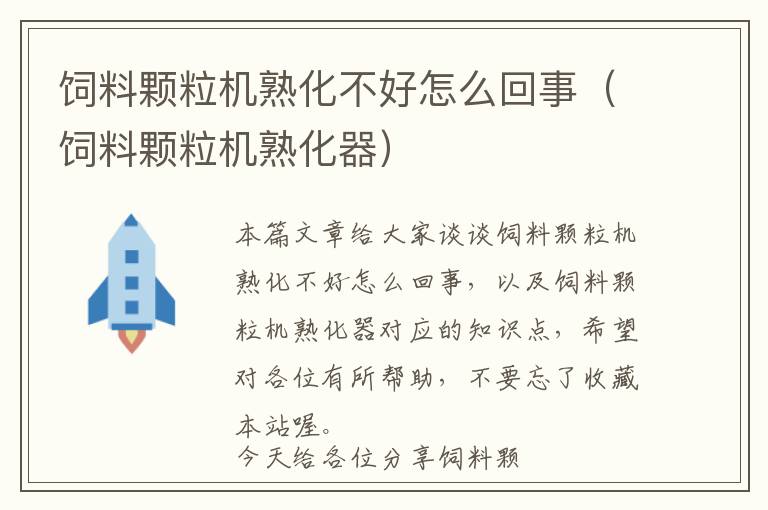 饲料颗粒机熟化不好怎么回事（饲料颗粒机熟化器）

本篇文章给大家谈谈饲料颗粒机熟化不好怎么回事，以及饲料颗粒机熟化器对应的知识点，希望对各位有所帮助，不要忘了收藏本站喔。
今天给各位分享饲料颗